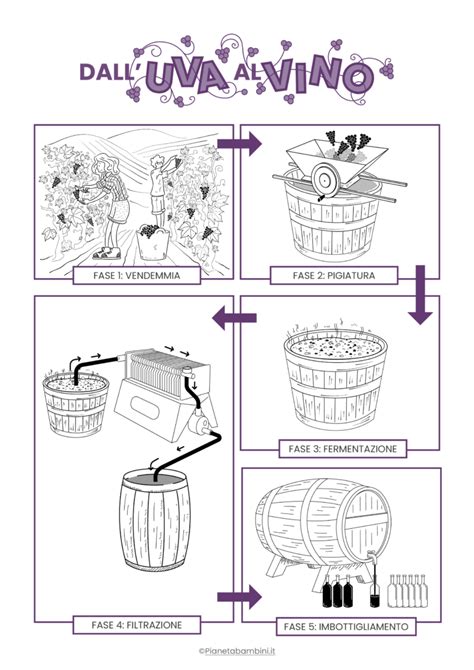 DALL'UVA AL VINO

FASE 1: VENDEMMIA

FASE 2: PIGIATURA

FASE 3: FERMENTAZIONE

FASE 4: FILTRAZIONE

FASE 5: IMBOTTIGLIAMENTO

©Pianetabambini.it